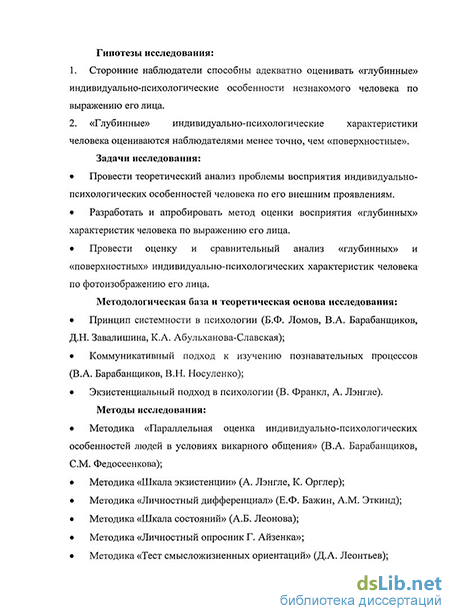 Гипотезы исследования:

1. Сторонние наблюдатели способны адекватно оценивать «глубинные» индивидуально-психологические особенности незнакомого человека по выражению его лица.

2. «Глубинные» индивидуально-психологические характеристики человека оцениваются наблюдателями менее точно, чем «поверхностные».

Задачи исследования:

• Провести теоретический анализ проблемы восприятия индивидуально-психологических особенностей человека по его внешним проявлениям.

• Разработать и апробировать метод оценки восприятия «глубинных» характеристик человека по выражению его лица.

• Провести оценку и сравнительный анализ «глубинных» и «поверхностных» индивидуально-психологических характеристик человека по фотоизображению его лица.

Методологическая база и теоретическая основа исследования:

• Принцип системности в психологии (Б.Ф. Ломов, В.А. Барабанщиков, Д.Н. Завалишина, К.А. Абульханова-Славская);

• Коммуникативный подход к изучению познавательных процессов (В.А. Барабанщиков, В.Н. Носуленко);

• Экзистенциальный подход в психологии (В. Франкл, А. Лэнгле).

Методы исследования:

• Методика «Параллельная оценка индивидуально-психологических особенностей людей в условиях викарного общения» (В.А. Барабанщиков, С.М. Федосеенкова);

• Методика «Шкала экзистенции» (А. Лэнгле, К. Орглер);

• Методика «Личностный дифференциал» (Е.Ф. Бажин, А.М. Эткинд);

• Методика «Шкала состояний» (А.Б. Леонова);

• Методика «Личностный опросник Г. Айзенка»;

• Методика «Тест смысложизненных ориентаций» (Д.А. Леонтьев);

dsLib.net
библиотека диссертаций